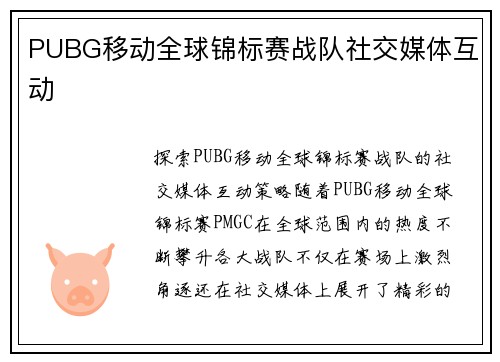 PUBG移动全球锦标赛战队社交媒体互动

探索PUBG移动全球锦标赛战队的社交媒体互动策略随着PUBG移动全球锦标赛PMGC在全球范围内的热度不断攀升各大战队不仅在赛场上激烈角逐还在社交媒体上展开了精彩的